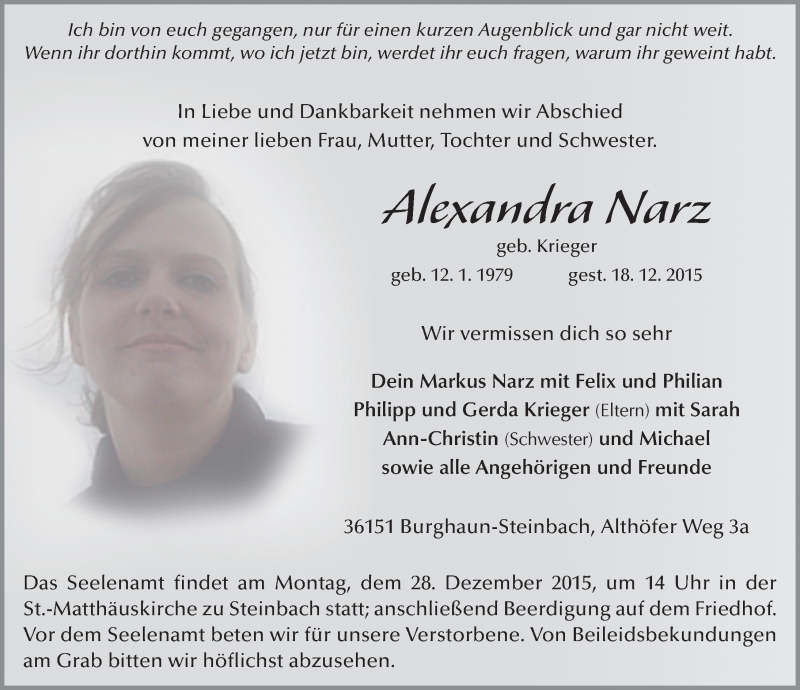 Ich bin von euch gegangen, nur für einen kurzen Augenblick und gar nicht weit.
Wenn ihr dorthin kommt, wo ich jetzt bin, werdet ihr euch fragen, warum ihr geweint habt.

In Liebe und Dankbarkeit nehmen wir Abschied
von meiner lieben Frau, Mutter, Tochter und Schwester.

Alexandra Narz

geb. Krieger

geb. 12. 1. 1979 gest. 18. 12. 2015

Wir vermissen dich so sehr

Dein Markus Narz mit Felix und Philian
Philipp und Gerda Krieger (Eltern) mit Sarah
Ann-Christin (Schwester) und Michael
sowie alle Angehörigen und Freunde

36151 Burghaun-Steinbach, Althöfer Weg 3a

Das Seelenamt findet am Montag, dem 28. Dezember 2015, um 14 Uhr in der St.-Matthäuskirche zu Steinbach statt; anschließend Beerdigung auf dem Friedhof. Vor dem Seelenamt beten wir für unsere Verstorbene. Von Beileidsbekundungen am Grab bitten wir höflichst abzusehen.